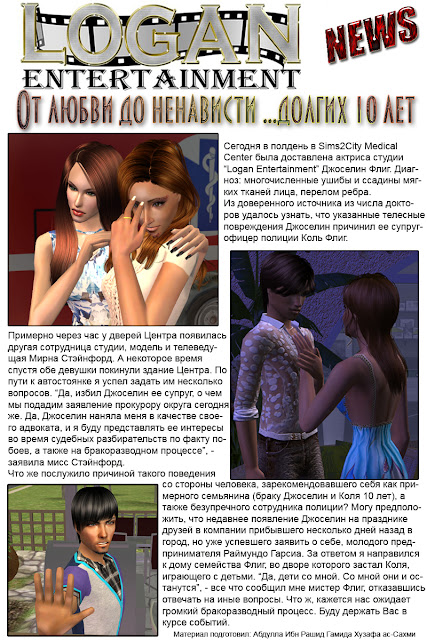 LOGAN ENTERTAINMENT

NEWS

От любви до ненависти ...долгих 10 лет

Сегодня в полдень в Sims2City Medical Center была доставлена актриса студии "Logan Entertainment" Джоселин Флиг. Диагноз: многочисленные ушибы и ссадины мягких тканей лица, перелом ребра.
Из доверенного источника из числа докторов удалось узнать, что указанные телесные повреждения Джоселин причинил ее супруг-офицер полиции Коль Флиг.

Примерно через час у дверей Центра появилась другая сотрудница студии, модель и телеведущая Мирна Стэйнфорд. А некоторое время спустя обе девушки покинули здание Центра. По пути к автостоянке я успел задать им несколько вопросов. "Да, избил Джоселин ее супруг, о чем мы подадим заявление прокурору округа сегодня же. Да, Джоселин наняла меня в качестве своего адвоката, и я буду представлять ее интересы во время судебных разбирательств по факту побоев, а также на бракоразводном процессе", - заявила мисс Стэйнфорд.
Что же послужило причиной такого поведения со стороны человека, зарекомендовавшего себя как примерного семьянина (браку Джоселин и Коля 10 лет), а также безупречного сотрудника полиции? Могу предположить, что недавнее появление Джоселин на празднике друзей в компании прибывшего несколько дней назад в город, но уже успевшего заявить о себе, молодого предпринимателя Раймундо Гарсиа. За ответом я направился к дому семейства Флиг, во дворе которого застал Коля, играющего с детьми. "Да, дети со мной. Со мной они и останутся", - все что сообщил мне мистер Флиг, отказавшись отвечать на иные вопросы. Что ж, кажется нас ожидает громкий бракоразводный процесс. Буду держать Вас в курсе событий.

Материал подготовил: Абдулла Ибн Рашид Гамида Хузафа ас-Сахми